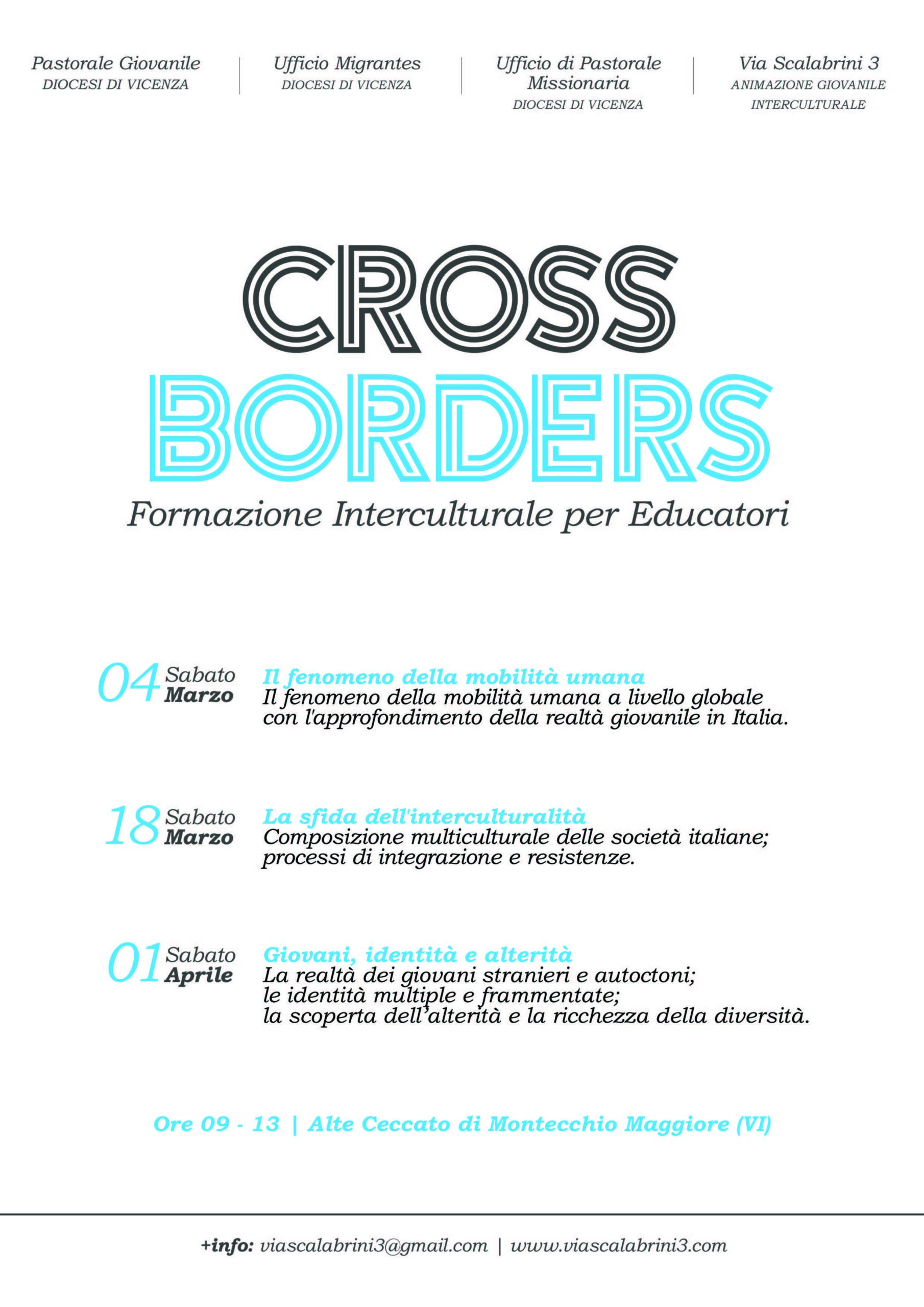 Pastorale Giovanile
DIOCESI DI VICENZA

Ufficio Migrantes
DIOCESI DI VICENZA

Ufficio di Pastorale Missionaria
DIOCESI DI VICENZA

Via Scalabrini 3
ANIMAZIONE GIOVANILE INTERCULTURALE

CROSS
BORDERS
Formazione Interculturale per Educatori

04 Sabato Marzo
Il fenomeno della mobilità umana
Il fenomeno della mobilità umana a livello globale con l'approfondimento della realtà giovanile in Italia.

18 Sabato Marzo
La sfida dell'interculturalità
Composizione multiculturale delle società italiane; processi di integrazione e resistenze.

01 Sabato Aprile
Giovani, identità e alterità
La realtà dei giovani stranieri e autoctoni; le identità multiple e frammentate; la scoperta dell'alterità e la ricchezza della diversità.

Ore 09 - 13 | Alte Ceccato di Montecchio Maggiore (VI)

+info: viascalabrini3@gmail.com | www.viascalabrini3.com